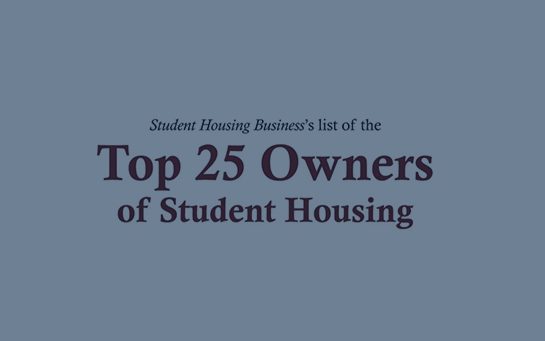 Student Housing Business's list of the

Top 25 Owners of Student Housing